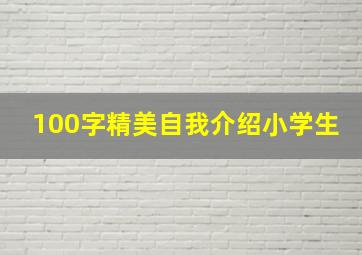 100字精美自我介绍小学生